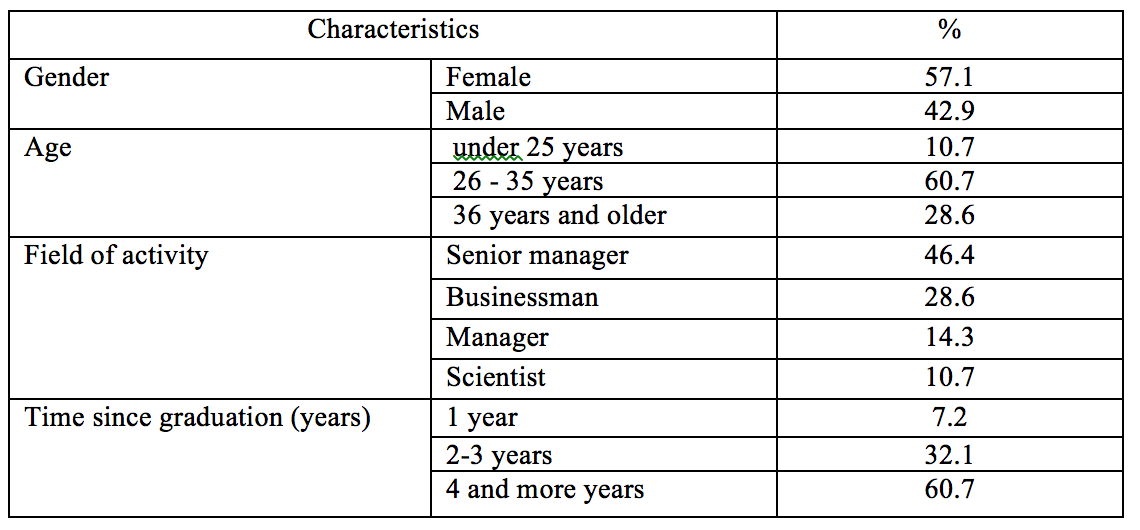 | Characteristics | | % |
|---|---|---|
| Gender | Female | 57.1 |
| | Male | 42.9 |
| Age | under 25 years | 10.7 |
| | 26 - 35 years | 60.7 |
| | 36 years and older | 28.6 |
| Field of activity | Senior manager | 46.4 |
| | Businessman | 28.6 |
| | Manager | 14.3 |
| | Scientist | 10.7 |
| Time since graduation (years) | 1 year | 7.2 |
| | 2-3 years | 32.1 |
| | 4 and more years | 60.7 |